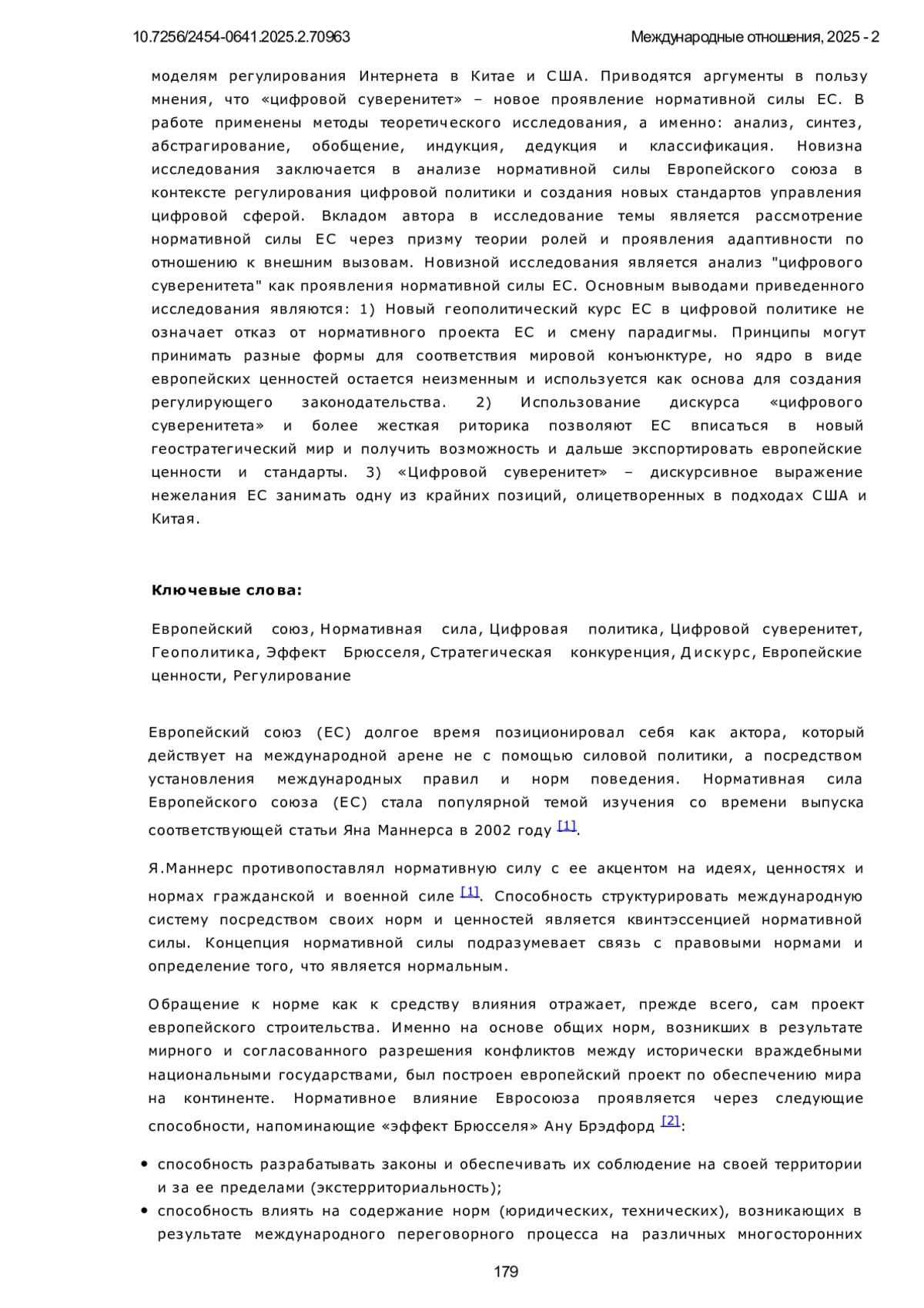 10.7256/2454-0641.2025.2.70963

Международные отношения, 2025 - 2

моделям регулирования Интернета в Китае и США. Приводятся аргументы в пользу мнения, что «цифровой суверенитет» – новое проявление нормативной силы ЕС. В работе применены методы теоретического исследования, а именно: анализ, синтез, абстрагирование, обобщение, индукция, дедукция и классификация. Новизна исследования заключается в анализе нормативной силы Европейского союза в контексте регулирования цифровой политики и создания новых стандартов управления цифровой сферой. Вкладом автора в исследование темы является рассмотрение нормативной силы ЕС через призму теории ролей и проявления адаптивности по отношению к внешним вызовам. Новизной исследования является анализ "цифрового суверенитета" как проявления нормативной силы ЕС. Основным выводами приведенного исследования являются: 1) Новый геополитический курс ЕС в цифровой политике не означает отказ от нормативного проекта ЕС и смену парадигмы. Принципы могут принимать разные формы для соответствия мировой конъюнктуре, но ядро в виде европейских ценностей остается неизменным и используется как основа для создания регулирующего законодательства. 2) Использование дискурса «цифрового суверенитета» и более жесткая риторика позволяют ЕС вписаться в новый геостратегический мир и получить возможность и дальше экспортировать европейские ценности и стандарты. 3) «Цифровой суверенитет» – дискурсивное выражение нежелания ЕС занимать одну из крайних позиций, олицетворенных в подходах США и Китая.

Ключевые слова:

Европейский союз, Нормативная сила, Цифровая политика, Цифровой суверенитет, Геополитика, Эффект Брюсселя, Стратегическая конкуренция, Дискурс, Европейские ценности, Регулирование

Европейский союз (ЕС) долгое время позиционировал себя как актора, который действует на международной арене не с помощью силовой политики, а посредством установления международных правил и норм поведения. Нормативная сила Европейского союза (ЕС) стала популярной темой изучения со времени выпуска соответствующей статьи Яна Маннерса в 2002 году [1].

Я.Маннерс противопоставлял нормативную силу с ее акцентом на идеях, ценностях и нормах гражданской и военной силе [1]. Способность структурировать международную систему посредством своих норм и ценностей является квинтэссенцией нормативной силы. Концепция нормативной силы подразумевает связь с правовыми нормами и определение того, что является нормальным.

Обращение к норме как к средству влияния отражает, прежде всего, сам проект европейского строительства. Именно на основе общих норм, возникших в результате мирного и согласованного разрешения конфликтов между исторически враждебными национальными государствами, был построен европейский проект по обеспечению мира на континенте. Нормативное влияние Евросоюза проявляется через следующие способности, напоминающие «эффект Брюсселя» Ану Брэдфорд [2]:

• способность разрабатывать законы и обеспечивать их соблюдение на своей территории и за ее пределами (экстерриториальность);
• способность влиять на содержание норм (юридических, технических), возникающих в результате международного переговорного процесса на различных многосторонних

179